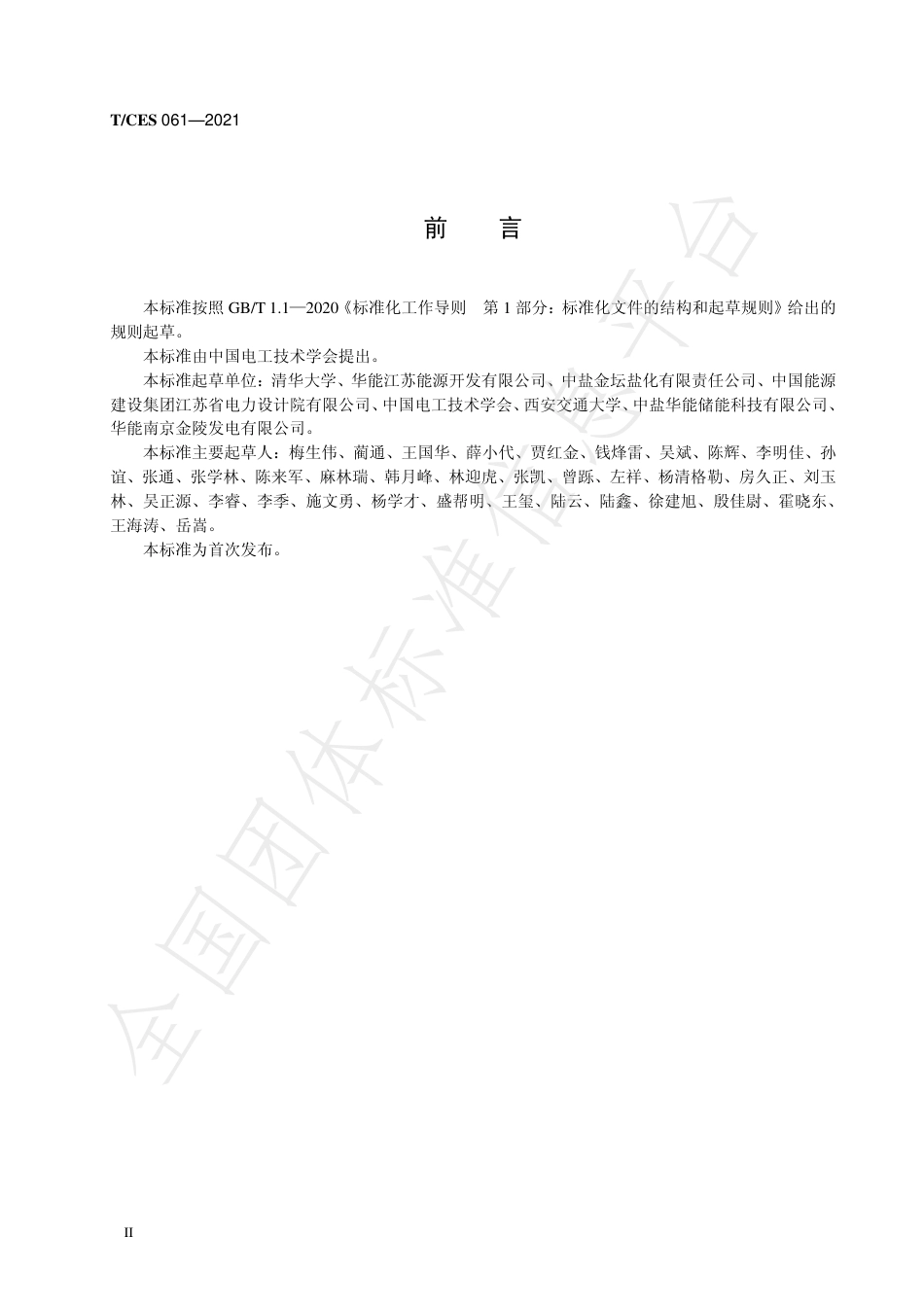 T/CES 061—2021

前　言

本标准按照 GB/T 1.1—2020《标准化工作导则　第 1 部分：标准化文件的结构和起草规则》给出的规则起草。

本标准由中国电工技术学会提出。

本标准起草单位：清华大学、华能江苏能源开发有限公司、中盐金坛盐化有限责任公司、中国能源建设集团江苏省电力设计院有限公司、中国电工技术学会、西安交通大学、中盐华能储能科技有限公司、华能南京金陵发电有限公司。

本标准主要起草人：梅生伟、蔺通、王国华、薛小代、贾红金、钱烽雷、吴斌、陈辉、李明佳、孙谊、张通、张学林、陈来军、麻林瑞、韩月峰、林迎虎、张凯、曾跞、左祥、杨清格勒、房久正、刘玉林、吴正源、李睿、李季、施文勇、杨学才、盛帮明、王玺、陆云、陆鑫、徐建旭、殷佳尉、霍晓东、王海涛、岳嵩。

本标准为首次发布。

全国团体标准信息平台

II